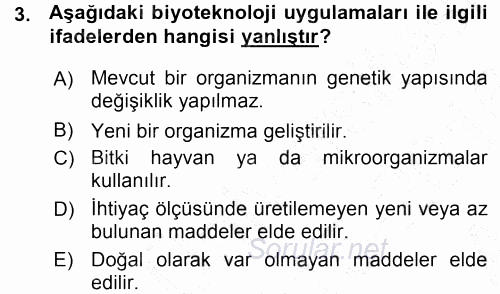 3. Aşağıdaki biyoteknoloji uygulamaları ile ilgili ifadelerden hangisi yanlıştır?

A) Mevcut bir organizmanın genetik yapısında değişiklik yapılmaz.

B) Yeni bir organizma geliştirilir.

C) Bitki hayvan ya da mikroorganizmalar kullanılır.

D) İhtiyaç ölçüsünde üretilemeyen yeni veya az bulunan maddeler elde edilir.

E) Doğal olarak var olmayan maddeler elde edilir.

Sorular.net